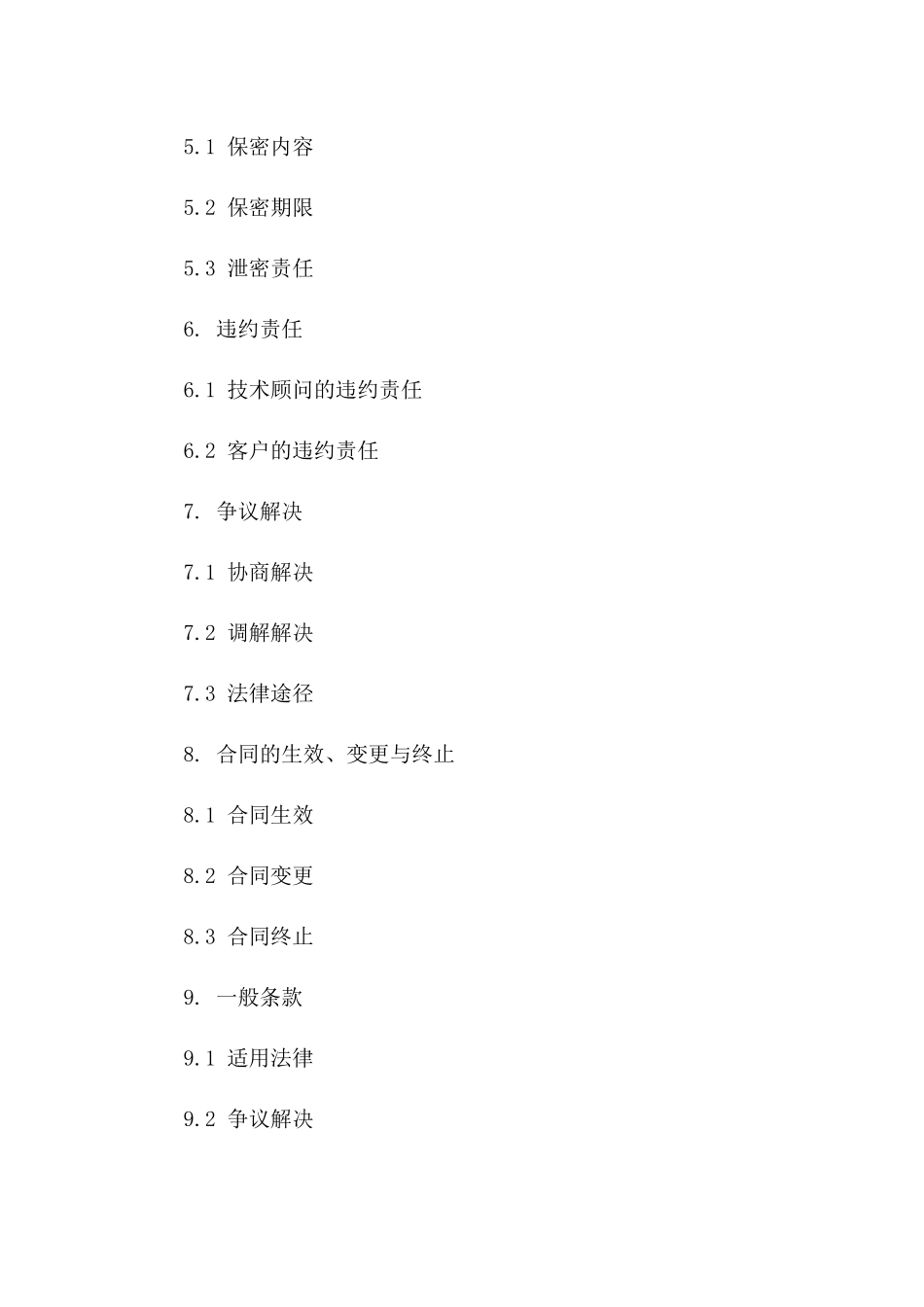 5.1 保密内容

5.2 保密期限

5.3 泄密责任

6. 违约责任

6.1 技术顾问的违约责任

6.2 客户的违约责任

7. 争议解决

7.1 协商解决

7.2 调解解决

7.3 法律途径

8. 合同的生效、变更与终止

8.1 合同生效

8.2 合同变更

8.3 合同终止

9. 一般条款

9.1 适用法律

9.2 争议解决